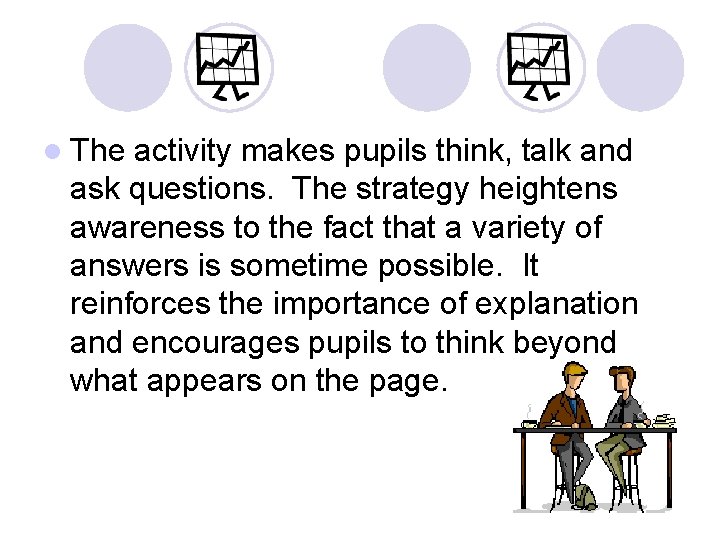 The activity makes pupils think, talk and ask questions. The strategy heightens awareness to the fact that a variety of answers is sometime possible. It reinforces the importance of explanation and encourages pupils to think beyond what appears on the page.